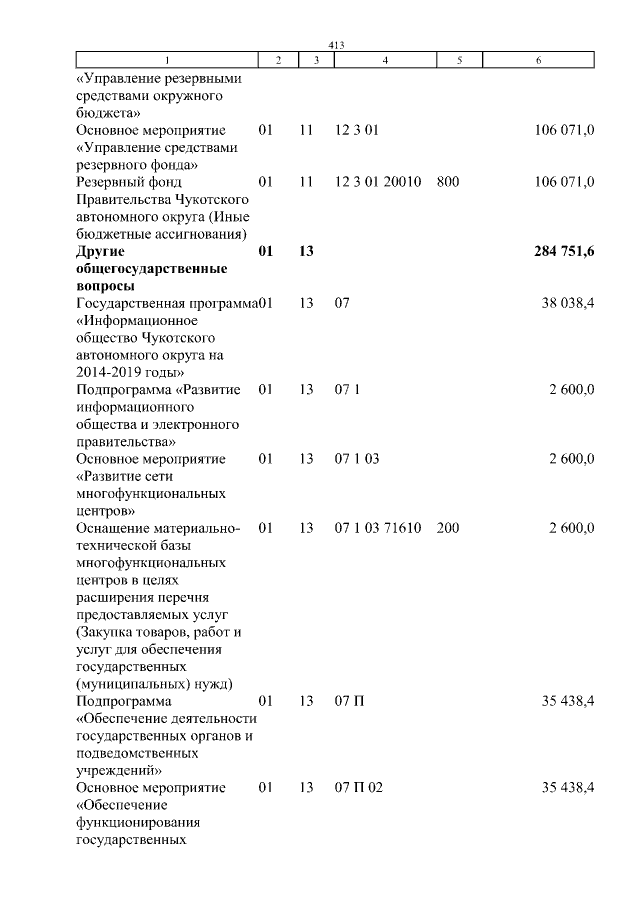 413

| 1 | 2 | 3 | 4 | 5 | 6 |
|---|---|---|---|---|---|
| «Управление резервными средствами окружного бюджета» | | | | | |
| Основное мероприятие «Управление средствами резервного фонда» | 01 | 11 | 12 3 01 | | 106 071,0 |
| Резервный фонд Правительства Чукотского автономного округа (Иные бюджетные ассигнования) | 01 | 11 | 12 3 01 20010 | 800 | 106 071,0 |
| **Другие общегосударственные вопросы** | **01** | **13** | | | **284 751,6** |
| Государственная программа «Информационное общество Чукотского автономного округа на 2014-2019 годы» | 01 | 13 | 07 | | 38 038,4 |
| Подпрограмма «Развитие информационного общества и электронного правительства» | 01 | 13 | 07 1 | | 2 600,0 |
| Основное мероприятие «Развитие сети многофункциональных центров» | 01 | 13 | 07 1 03 | | 2 600,0 |
| Оснащение материально-технической базы многофункциональных центров в целях расширения перечня предоставляемых услуг (Закупка товаров, работ и услуг для обеспечения государственных (муниципальных) нужд) | 01 | 13 | 07 1 03 71610 | 200 | 2 600,0 |
| Подпрограмма «Обеспечение деятельности государственных органов и подведомственных учреждений» | 01 | 13 | 07 П | | 35 438,4 |
| Основное мероприятие «Обеспечение функционирования государственных | 01 | 13 | 07 П 02 | | 35 438,4 |